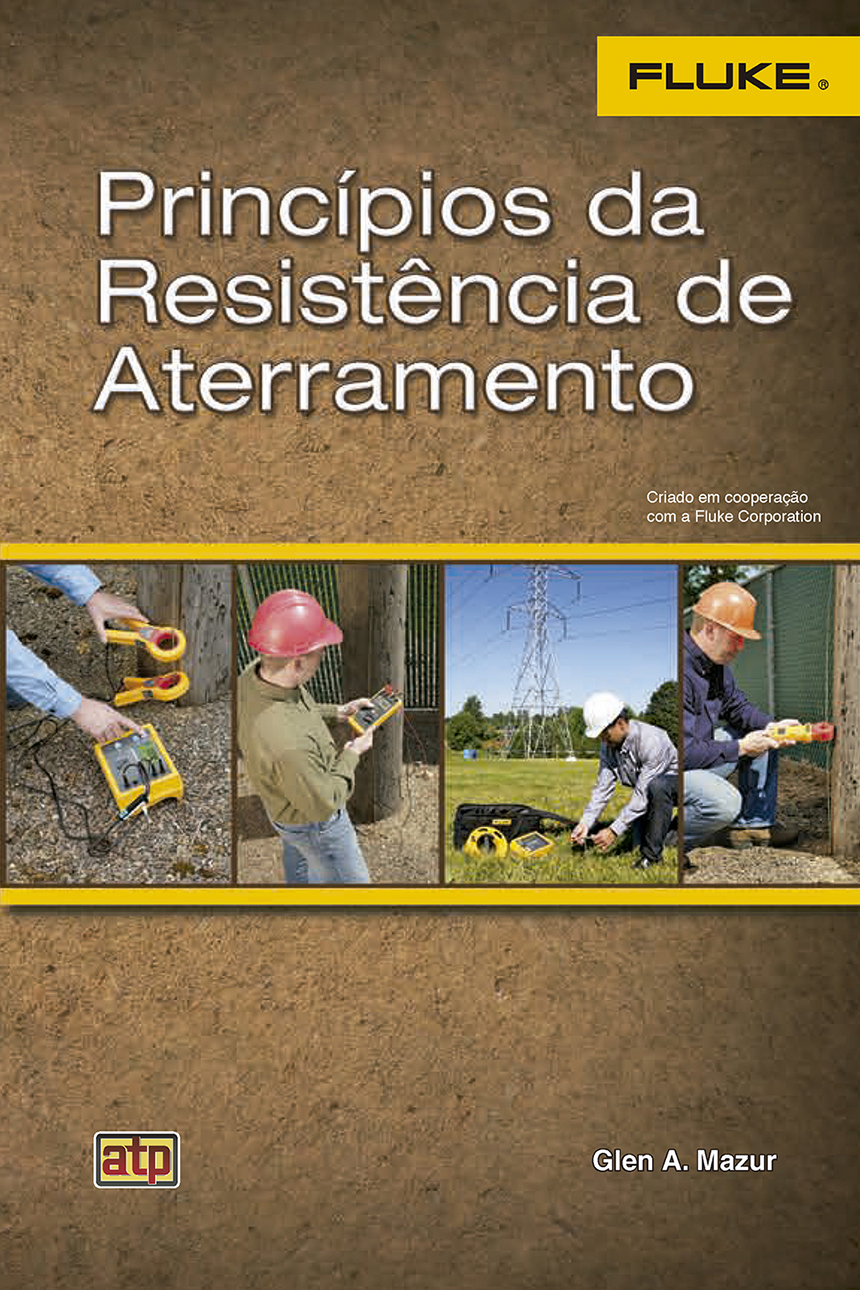 FLUKE®

Princípios da Resistência de Aterramento

Criado em cooperação
com a Fluke Corporation

atp

Glen A. Mazur